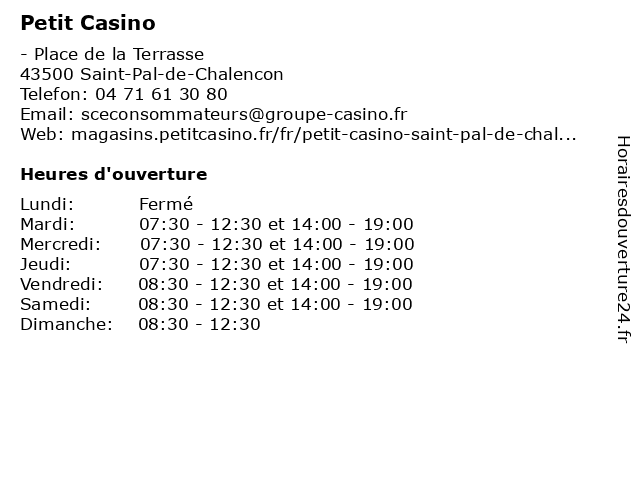 Petit Casino

- Place de la Terrasse
43500 Saint-Pal-de-Chalencon
Telefon: 04 71 61 30 80
Email: sceconsommateurs@groupe-casino.fr
Web: magasins.petitcasino.fr/fr/petit-casino-saint-pal-de-chal...

Heures d'ouverture

| Lundi: | Fermé |
|---|---|
| Mardi: | 07:30 - 12:30 et 14:00 - 19:00 |
| Mercredi: | 07:30 - 12:30 et 14:00 - 19:00 |
| Jeudi: | 07:30 - 12:30 et 14:00 - 19:00 |
| Vendredi: | 08:30 - 12:30 et 14:00 - 19:00 |
| Samedi: | 08:30 - 12:30 et 14:00 - 19:00 |
| Dimanche: | 08:30 - 12:30 |

Horairesdouverture24.fr